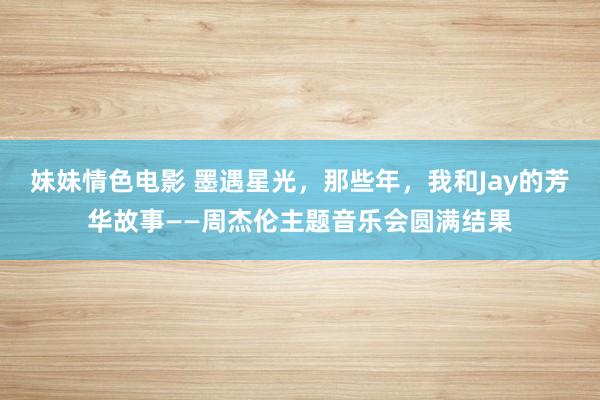 妹妹情色电影 墨遇星光，那些年，我和Jay的芳华故事——周杰伦主题音乐会圆满结果